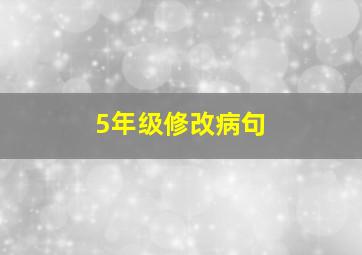 5年级修改病句